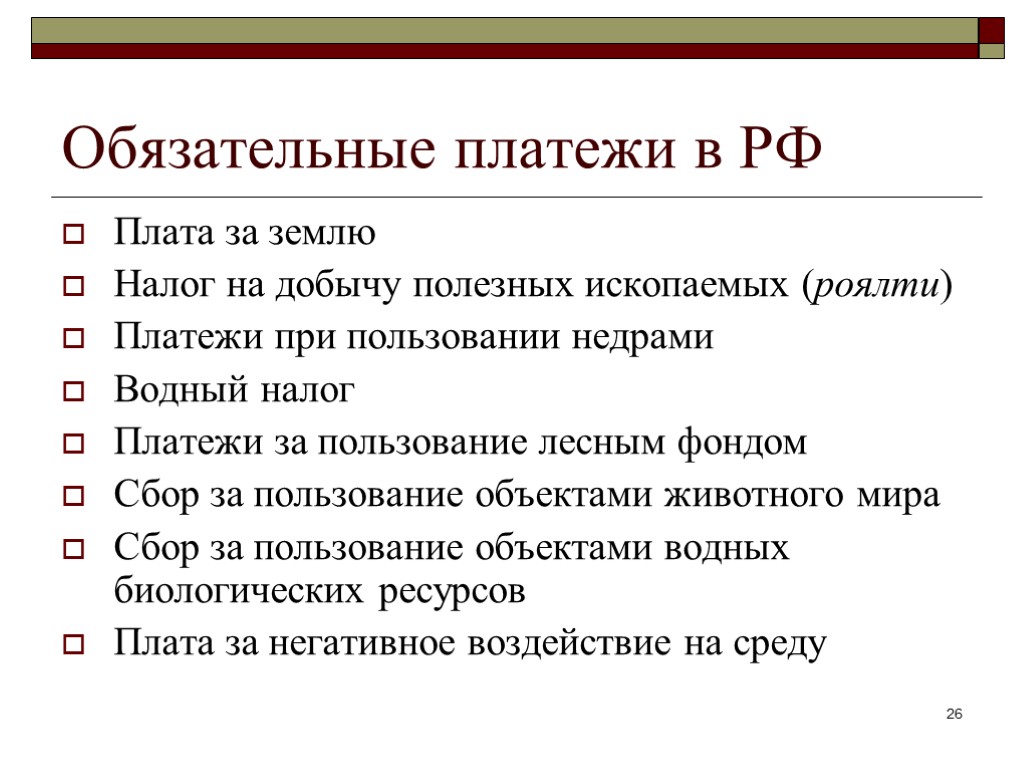 Обязательные платежи в РФ

Плата за землю

Налог на добычу полезных ископаемых (роялти)

Платежи при пользовании недрами

Водный налог

Платежи за пользование лесным фондом

Сбор за пользование объектами животного мира

Сбор за пользование объектами водных биологических ресурсов

Плата за негативное воздействие на среду

26